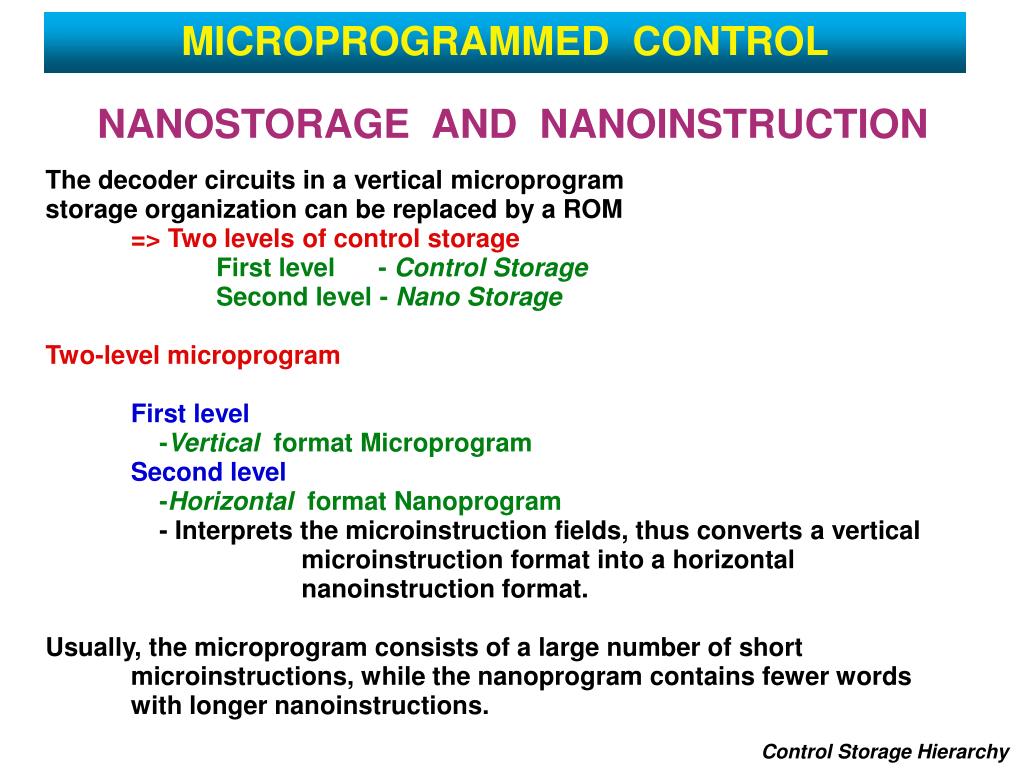 MICROPROGRAMMED CONTROL

NANOSTORAGE AND NANOINSTRUCTION

The decoder circuits in a vertical microprogram storage organization can be replaced by a ROM
=> Two levels of control storage
First level - Control Storage
Second level - Nano Storage

Two-level microprogram

First level
-Vertical format Microprogram
Second level
-Horizontal format Nanoprogram
- Interprets the microinstruction fields, thus converts a vertical microinstruction format into a horizontal nanoinstruction format.

Usually, the microprogram consists of a large number of short microinstructions, while the nanoprogram contains fewer words with longer nanoinstructions.

Control Storage Hierarchy